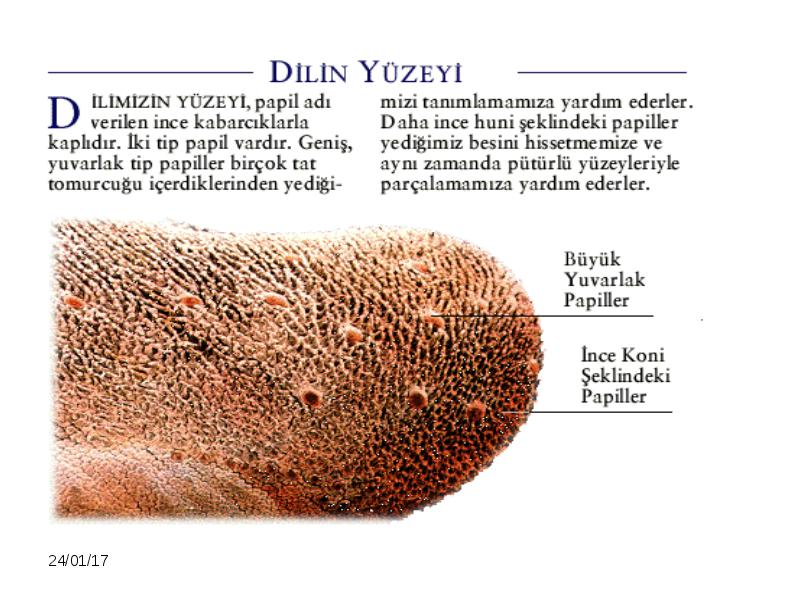 DİLİN YÜZEYİ

DİLİMİZİN YÜZEYİ, papil adı verilen ince kabarcıklarla kaplıdır. İki tip papil vardır. Geniş, yuvarlak tip papiller birçok tat tomurcuğu içerdiklerinden yediğimizi tanımlamamıza yardım ederler. Daha ince huni şeklindeki papiller yediğimiz besini hissetmemize ve aynı zamanda pütürlü yüzeyleriyle parçalamamıza yardım ederler.

Büyük Yuvarlak Papiller

İnce Koni Şeklindeki Papiller

24/01/17